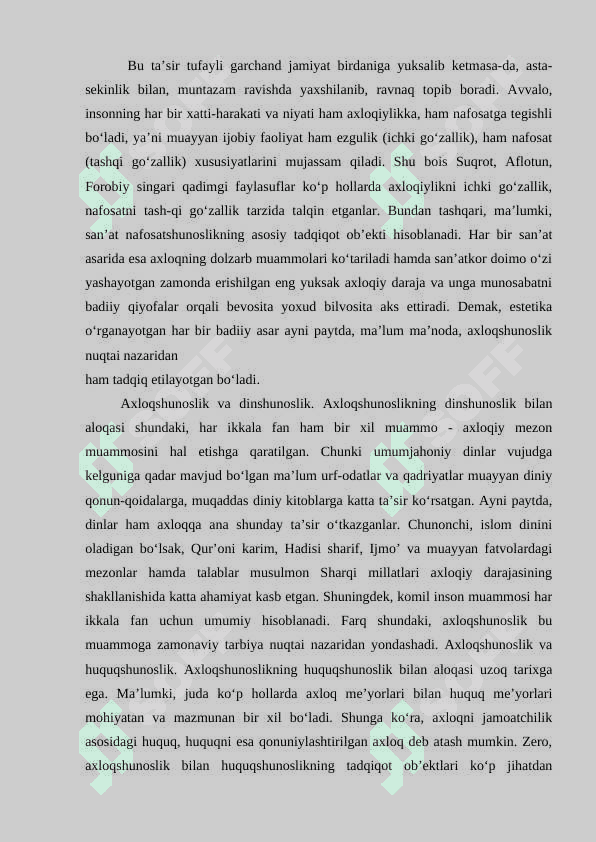 Bu ta’sir tufayli garchand jamiyat birdaniga yuksalib ketmasa-da, asta-sekinlik bilan, muntazam ravishda yaxshilanib, ravnaq topib boradi. Avvalo, insonning har bir xatti-harakati va niyati ham axloqiylikka, ham nafosatga tegishli bo‘ladi, ya’ni muayyan ijobiy faoliyat ham ezgulik (ichki go‘zallik), ham nafosat (tashqi go‘zallik) xususiyatlarini mujassam qiladi. Shu bois Suqrot, Aflotun, Forobiy singari qadimgi faylasuflar ko‘p hollarda axloqiylikni ichki go‘zallik, nafosatni tash-qi go‘zallik tarzida talqin etganlar. Bundan tashqari, ma’lumki, san’at nafosatshunoslikning asosiy tadqiqot ob’ekti hisoblanadi. Har bir san’at asarida esa axloqning dolzarb muammolari ko‘tariladi hamda san’atkor doimo o‘zi yashayotgan zamonda erishilgan eng yuksak axloqiy daraja va unga munosabatni badiiy qiyofalar orqali bevosita yoxud bilvosita aks ettiradi. Demak, estetika o‘rganayotgan har bir badiiy asar ayni paytda, ma’lum ma’noda, axloqshunoslik nuqtai nazaridan
ham tadqiq etilayotgan bo‘ladi.

Axloqshunoslik va dinshunoslik. Axloqshunoslikning dinshunoslik bilan aloqasi shundaki, har ikkala fan ham bir xil muammo - axloqiy mezon muammosini hal etishga qaratilgan. Chunki umumjahoniy dinlar vujudga kelguniga qadar mavjud bo‘lgan ma’lum urf-odatlar va qadriyatlar muayyan diniy qonun-qoidalarga, muqaddas diniy kitoblarga katta ta’sir ko‘rsatgan. Ayni paytda, dinlar ham axloqqa ana shunday ta’sir o‘tkazganlar. Chunonchi, islom dinini oladigan bo‘lsak, Qur’oni karim, Hadisi sharif, Ijmo’ va muayyan fatvolardagi mezonlar hamda talablar musulmon Sharqi millatlari axloqiy darajasining shakllanishida katta ahamiyat kasb etgan. Shuningdek, komil inson muammosi har ikkala fan uchun umumiy hisoblanadi. Farq shundaki, axloqshunoslik bu muammoga zamonaviy tarbiya nuqtai nazaridan yondashadi. Axloqshunoslik va huquqshunoslik. Axloqshunoslikning huquqshunoslik bilan aloqasi uzoq tarixga ega. Ma’lumki, juda ko‘p hollarda axloq me’yorlari bilan huquq me’yorlari mohiyatan va mazmunan bir xil bo‘ladi. Shunga ko‘ra, axloqni jamoatchilik asosidagi huquq, huquqni esa qonuniylashtirilgan axloq deb atash mumkin. Zero, axloqshunoslik bilan huquqshunoslikning tadqiqot ob’ektlari ko‘p jihatdan